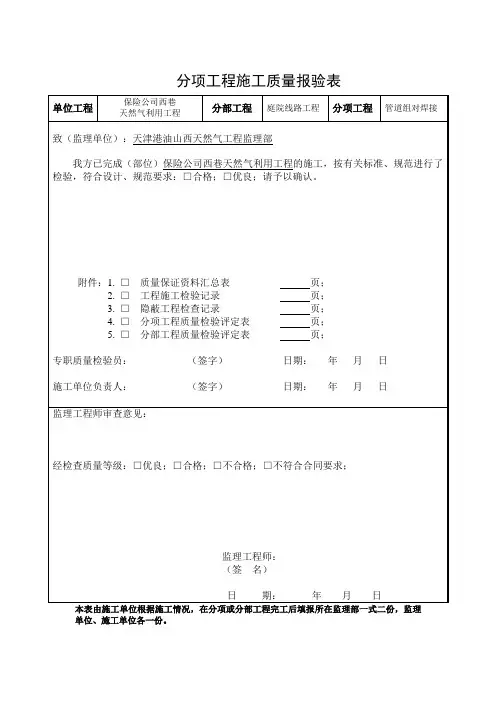 分项工程施工质量报验表

| 单位工程 | 保险公司西巷天然气利用工程 | 分部工程 | 庭院线路工程 | 分项工程 | 管道组对焊接 |
|---|---|---|---|---|---|

致（监理单位）：天津港油山西天然气工程监理部

我方已完成（部位）保险公司西巷天然气利用工程的施工，按有关标准、规范进行了检验，符合设计、规范要求：□合格；□优良；请予以确认。

附件：1. □ 质量保证资料汇总表 ______页；
2. □ 工程施工检验记录 ______页；
3. □ 隐蔽工程检查记录 ______页；
4. □ 分项工程质量检验评定表 ______页；
5. □ 分部工程质量检验评定表 ______页；

专职质量检验员： （签字） 日期： 年 月 日

施工单位负责人： （签字） 日期： 年 月 日

监理工程师审查意见：

经检查质量等级：□优良；□合格；□不合格；□不符合合同要求；

监理工程师：
（签 名）

日 期： 年 月 日

本表由施工单位根据施工情况，在分项或分部工程完工后填报所在监理部一式二份，监理单位、施工单位各一份。